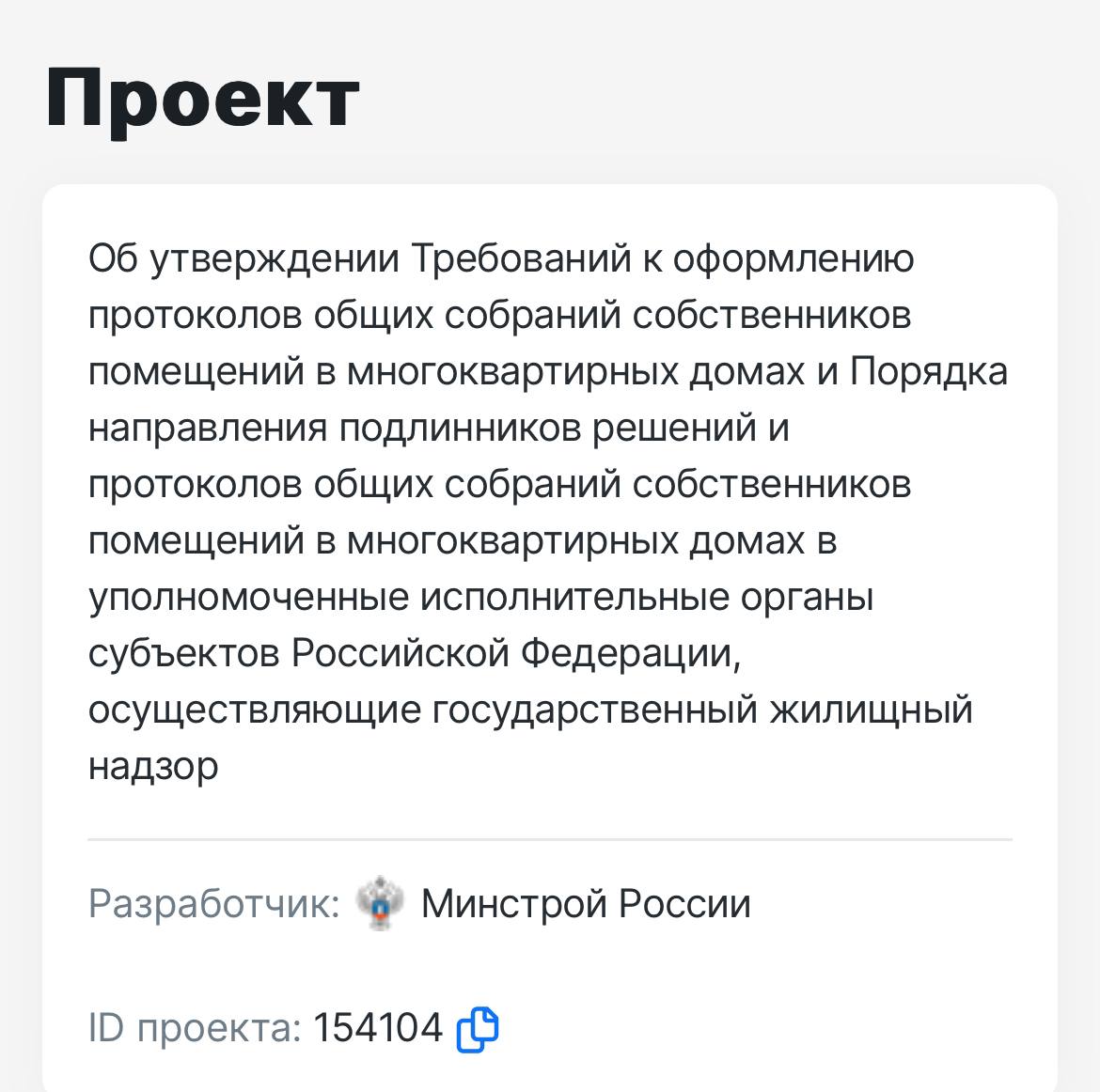 Проект

Об утверждении Требований к оформлению протоколов общих собраний собственников помещений в многоквартирных домах и Порядка направления подлинников решений и протоколов общих собраний собственников помещений в многоквартирных домах в уполномоченные исполнительные органы субъектов Российской Федерации, осуществляющие государственный жилищный надзор

Разработчик: Минстрой России

ID проекта: 154104